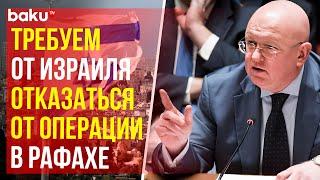 baku TV

ТРЕБУЕМ ОТ ИЗРАИЛЯ ОТКАЗАТЬСЯ ОТ ОПЕРАЦИИ В РАФАХЕ